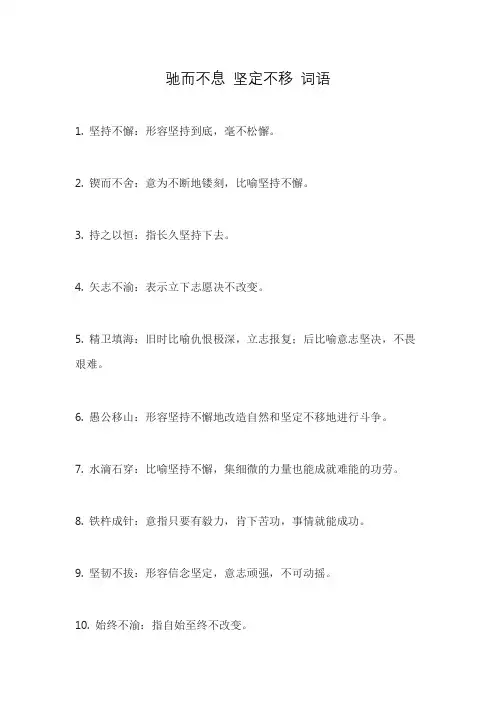 驰而不息 坚定不移 词语

1. 坚持不懈：形容坚持到底，毫不松懈。

2. 锲而不舍：意为不断地镂刻，比喻坚持不懈。

3. 持之以恒：指长久坚持下去。

4. 矢志不渝：表示立下志愿决不改变。

5. 精卫填海：旧时比喻仇恨极深，立志报复；后比喻意志坚决，不畏艰难。

6. 愚公移山：形容坚持不懈地改造自然和坚定不移地进行斗争。

7. 水滴石穿：比喻坚持不懈，集细微的力量也能成就难能的功劳。

8. 铁杵成针：意指只要有毅力，肯下苦功，事情就能成功。

9. 坚韧不拔：形容信念坚定，意志顽强，不可动摇。

10. 始终不渝：指自始至终不改变。